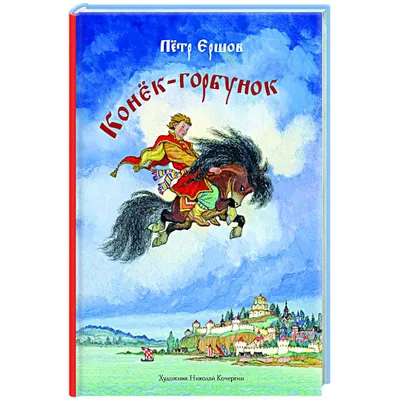 Пётр Ершов

Конёк-горбунок

Художник Николай Кочергин